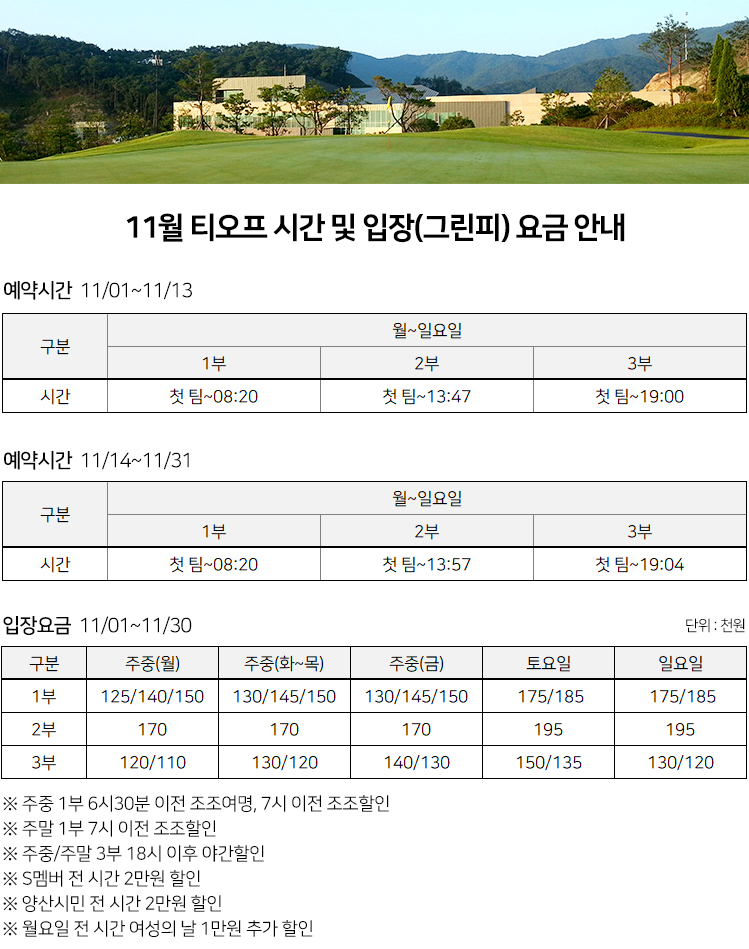 11월 티오프 시간 및 입장(그린피) 요금 안내

예약시간 11/01~11/13

| 구분 | 월~일요일 | | |
|---|---|---|---|
| | 1부 | 2부 | 3부 |
| 시간 | 첫 팀~08:20 | 첫 팀~13:47 | 첫 팀~19:00 |

예약시간 11/14~11/31

| 구분 | 월~일요일 | | |
|---|---|---|---|
| | 1부 | 2부 | 3부 |
| 시간 | 첫 팀~08:20 | 첫 팀~13:57 | 첫 팀~19:04 |

입장요금 11/01~11/30

단위 : 천원

| 구분 | 주중(월) | 주중(화~목) | 주중(금) | 토요일 | 일요일 |
|---|---|---|---|---|---|
| 1부 | 125/140/150 | 130/145/150 | 130/145/150 | 175/185 | 175/185 |
| 2부 | 170 | 170 | 170 | 195 | 195 |
| 3부 | 120/110 | 130/120 | 140/130 | 150/135 | 130/120 |

※ 주중 1부 6시30분 이전 조조여명, 7시 이전 조조할인
※ 주말 1부 7시 이전 조조할인
※ 주중/주말 3부 18시 이후 야간할인
※ S멤버 전 시간 2만원 할인
※ 양산시민 전 시간 2만원 할인
※ 월요일 전 시간 여성의 날 1만원 추가 할인